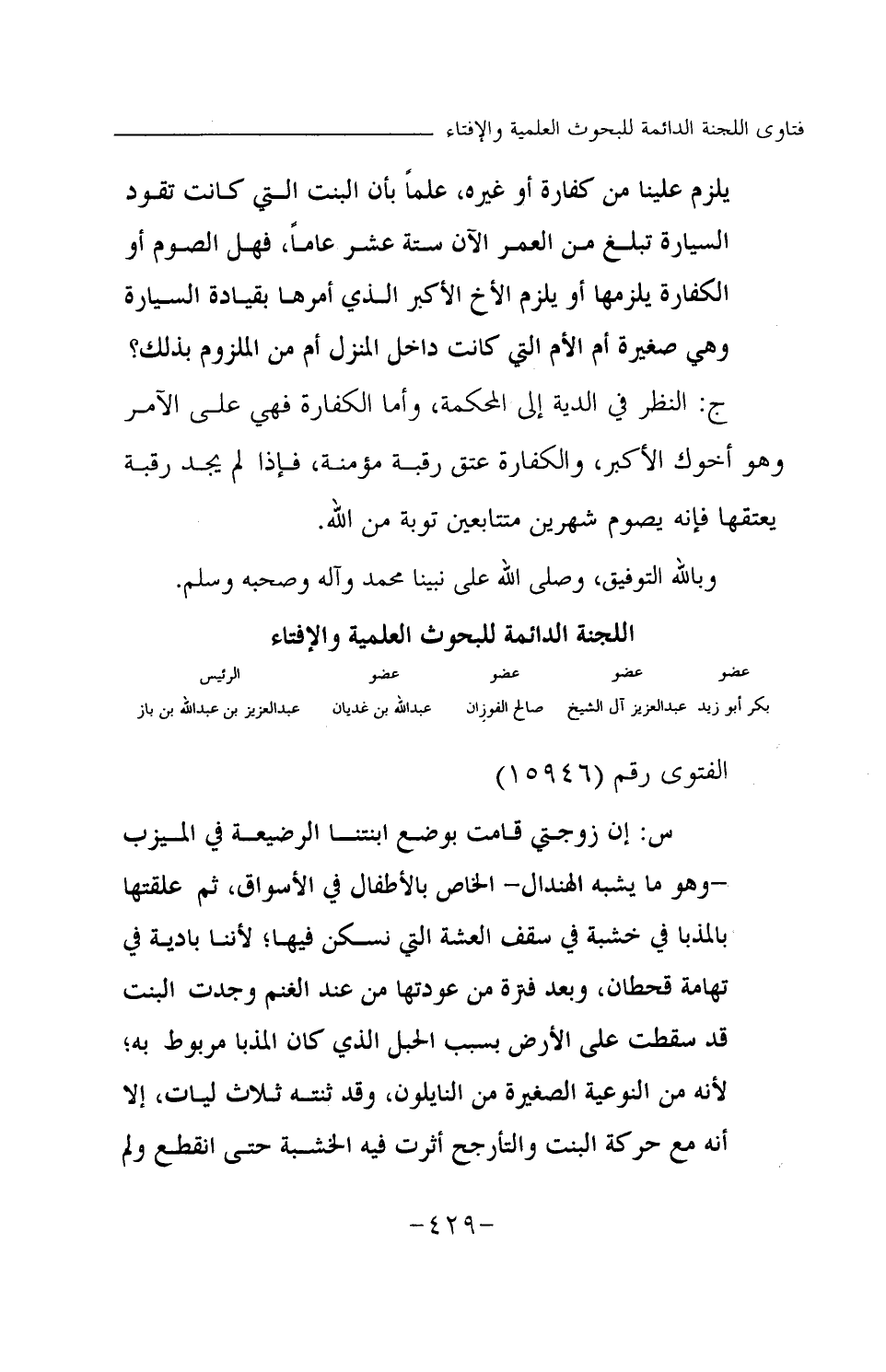 فتاوى اللجنة الدائمة للبحوث العلمية والإفتاء

يلزم علينا من كفارة أو غيره، علماً بأن البنت التي كانت تقود السيارة تبلغ من العمر الآن ستة عشر عاماً، فهل الصوم أو الكفارة يلزمها أو يلزم الأخ الأكبر الذي أمرها بقيادة السيارة وهي صغيرة أم الأم التي كانت داخل المنزل أم من الملزوم بذلك؟

ج: النظر في الدية إلى المحكمة، وأما الكفارة فهي على الآمر وهو أخوك الأكبر، والكفارة عتق رقبة مؤمنة، فإذا لم يجد رقبة يعتقها فإنه يصوم شهرين متتابعين توبة من الله.

وبالله التوفيق، وصلى الله على نبينا محمد وآله وصحبه وسلم.

اللجنة الدائمة للبحوث العلمية والإفتاء

| عضو | عضو | عضو | عضو | الرئيس |
|---|---|---|---|---|
| بكر أبو زيد | عبدالعزيز آل الشيخ | صالح الفوزان | عبدالله بن غديان | عبدالعزيز بن عبدالله بن باز |

الفتوى رقم (١٥٩٤٦)

س: إن زوجتي قامت بوضع ابنتنا الرضيعة في الميزب -وهو ما يشبه الهندال- الخاص بالأطفال في الأسواق، ثم علقتها بالمذبا في خشبة في سقف العشة التي نسكن فيها؛ لأننا بادية في تهامة قحطان، وبعد فترة من عودتها من عند الغنم وجدت البنت قد سقطت على الأرض بسبب الحبل الذي كان المذبا مربوط به؛ لأنه من النوعية الصغيرة من النايلون، وقد ثنته ثلاث ليات، إلا أنه مع حركة البنت والتأرجح أثرت فيه الخشبة حتى انقطع ولم

-٤٢٩-